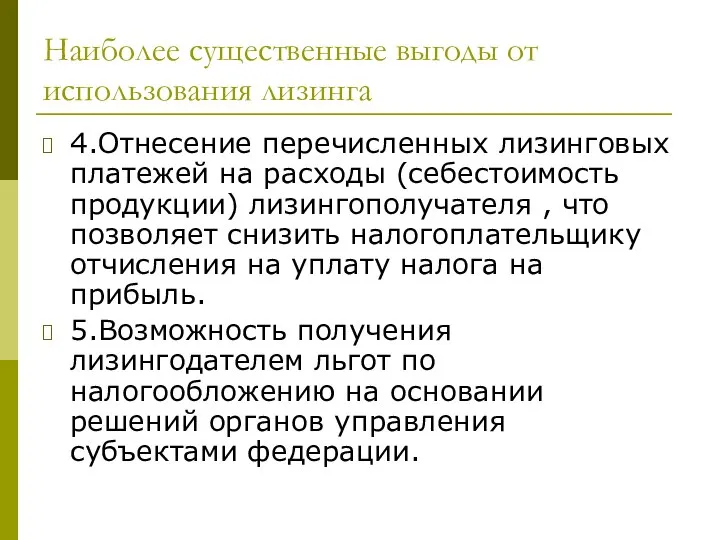 Наиболее существенные выгоды от использования лизинга

4.Отнесение перечисленных лизинговых платежей на расходы (себестоимость продукции) лизингополучателя , что позволяет снизить налогоплательщику отчисления на уплату налога на прибыль.

5.Возможность получения лизингодателем льгот по налогообложению на основании решений органов управления субъектами федерации.